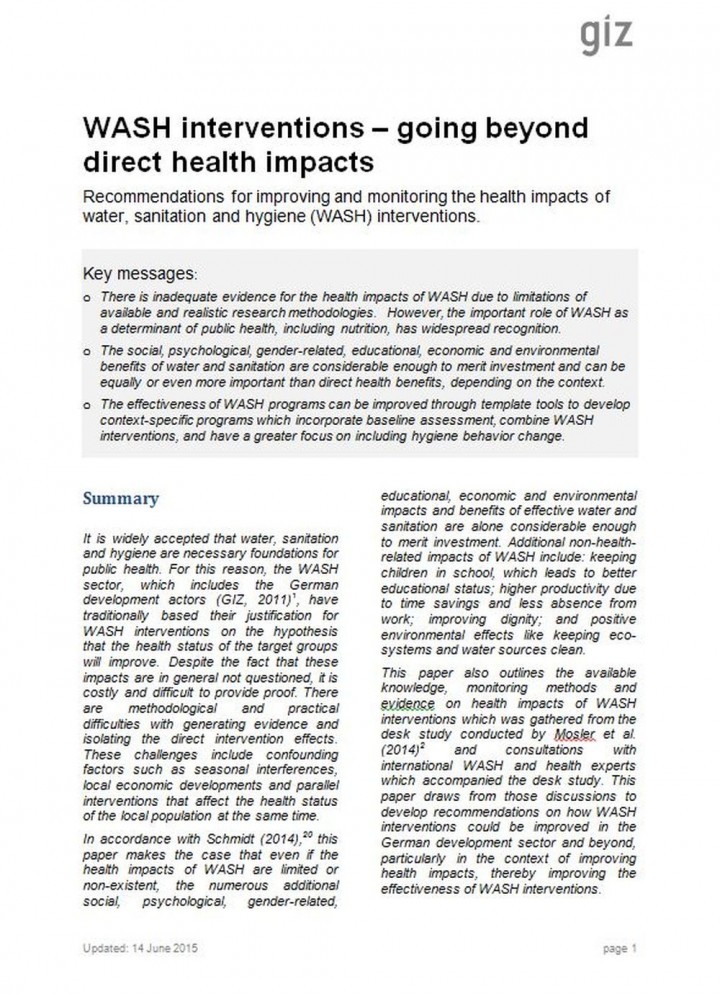 giz

WASH interventions – going beyond direct health impacts

Recommendations for improving and monitoring the health impacts of water, sanitation and hygiene (WASH) interventions.

Key messages:

o There is inadequate evidence for the health impacts of WASH due to limitations of available and realistic research methodologies. However, the important role of WASH as a determinant of public health, including nutrition, has widespread recognition.

o The social, psychological, gender-related, educational, economic and environmental benefits of water and sanitation are considerable enough to merit investment and can be equally or even more important than direct health benefits, depending on the context.

o The effectiveness of WASH programs can be improved through template tools to develop context-specific programs which incorporate baseline assessment, combine WASH interventions, and have a greater focus on including hygiene behavior change.

Summary

It is widely accepted that water, sanitation and hygiene are necessary foundations for public health. For this reason, the WASH sector, which includes the German development actors (GIZ, 2011)$^1$, have traditionally based their justification for WASH interventions on the hypothesis that the health status of the target groups will improve. Despite the fact that these impacts are in general not questioned, it is costly and difficult to provide proof. There are methodological and practical difficulties with generating evidence and isolating the direct intervention effects. These challenges include confounding factors such as seasonal interferences, local economic developments and parallel interventions that affect the health status of the local population at the same time.

In accordance with Schmidt (2014),$^{20}$ this paper makes the case that even if the health impacts of WASH are limited or non-existent, the numerous additional social, psychological, gender-related, educational, economic and environmental impacts and benefits of effective water and sanitation are alone considerable enough to merit investment. Additional non-health-related impacts of WASH include: keeping children in school, which leads to better educational status; higher productivity due to time savings and less absence from work; improving dignity; and positive environmental effects like keeping eco-systems and water sources clean.

This paper also outlines the available knowledge, monitoring methods and evidence on health impacts of WASH interventions which was gathered from the desk study conducted by Mosler et al. (2014)$^2$ and consultations with international WASH and health experts which accompanied the desk study. This paper draws from those discussions to develop recommendations on how WASH interventions could be improved in the German development sector and beyond, particularly in the context of improving health impacts, thereby improving the effectiveness of WASH interventions.

Updated: 14 June 2015

page 1